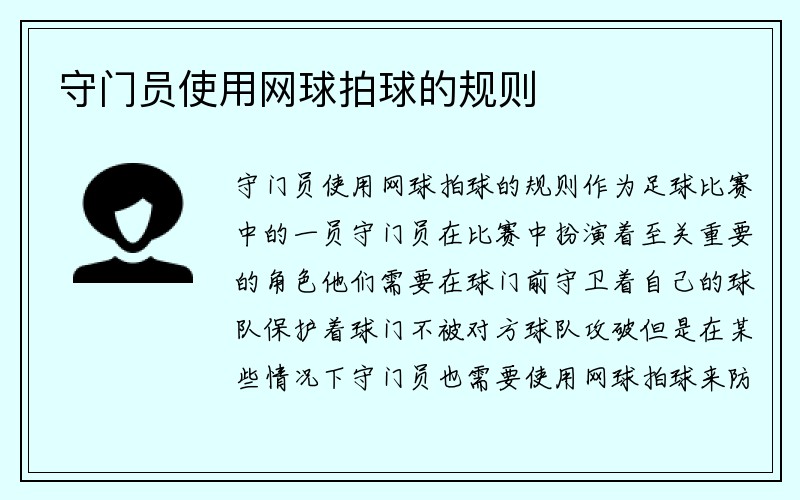 守门员使用网球拍球的规则

守门员使用网球拍球的规则作为足球比赛中的一员守门员在比赛中扮演着至关重要的角色他们需要在球门前守卫着自己的球队保护着球门不被对方球队攻破但是在某些情况下守门员也需要使用网球拍球来防